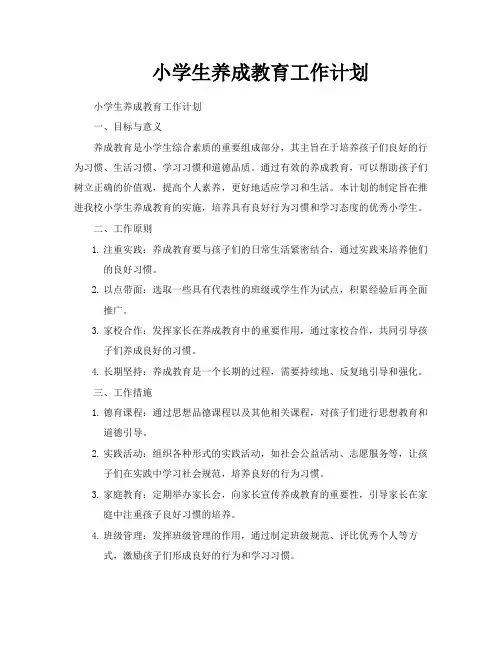 小学生养成教育工作计划

小学生养成教育工作计划

一、目标与意义

养成教育是小学生综合素质的重要组成部分，其主旨在于培养孩子们良好的行为习惯、生活习惯、学习习惯和道德品质。通过有效的养成教育，可以帮助孩子们树立正确的价值观，提高个人素养，更好地适应学习和生活。本计划的制定旨在推进我校小学生养成教育的实施，培养具有良好行为习惯和学习态度的优秀小学生。

二、工作原则

1. 注重实践：养成教育要与孩子们的日常生活紧密结合，通过实践来培养他们的良好习惯。

2. 以点带面：选取一些具有代表性的班级或学生作为试点，积累经验后再全面推广。

3. 家校合作：发挥家长在养成教育中的重要作用，通过家校合作，共同引导孩子们养成良好的习惯。

4. 长期坚持：养成教育是一个长期的过程，需要持续地、反复地引导和强化。

三、工作措施

1. 德育课程：通过思想品德课程以及其他相关课程，对孩子们进行思想教育和道德引导。

2. 实践活动：组织各种形式的实践活动，如社会公益活动、志愿服务等，让孩子们在实践中学习社会规范，培养良好的行为习惯。

3. 家庭教育：定期举办家长会，向家长宣传养成教育的重要性，引导家长在家庭中注重孩子良好习惯的培养。

4. 班级管理：发挥班级管理的作用，通过制定班级规范、评比优秀个人等方式，激励孩子们形成良好的行为和学习习惯。